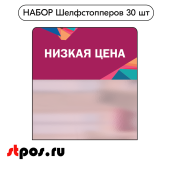 НАБОР Шелфстопперов 30 шт

НИЗКАЯ ЦЕНА

stpos.ru